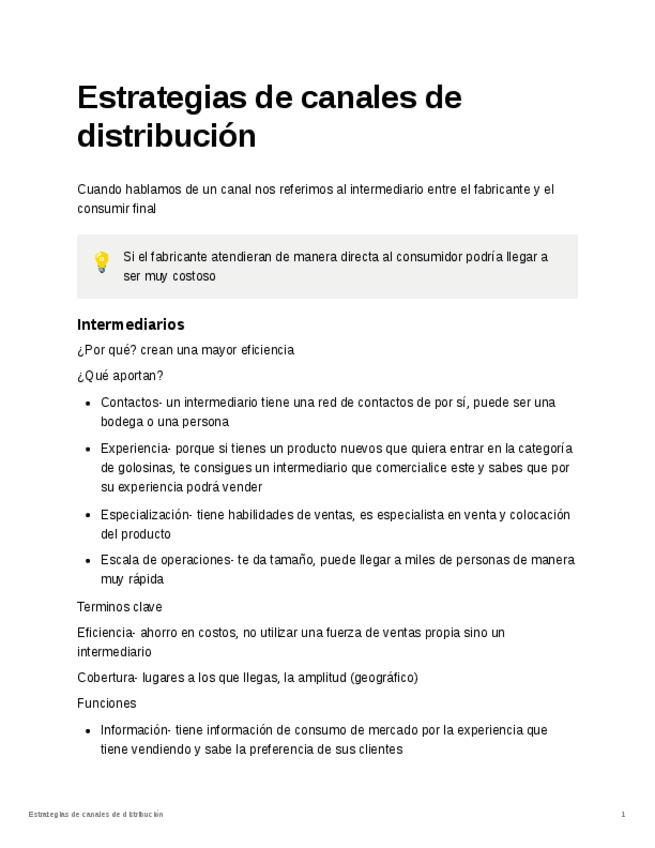 Estrategias de canales de distribución

Cuando hablamos de un canal nos referimos al intermediario entre el fabricante y el consumir final

Si el fabricante atendieran de manera directa al consumidor podría llegar a ser muy costoso

Intermediarios

¿Por qué? crean una mayor eficiencia

¿Qué aportan?

- Contactos- un intermediario tiene una red de contactos de por sí, puede ser una bodega o una persona
- Experiencia- porque si tienes un producto nuevos que quiera entrar en la categoría de golosinas, te consigues un intermediario que comercialice este y sabes que por su experiencia podrá vender
- Especialización- tiene habilidades de ventas, es especialista en venta y colocación del producto
- Escala de operaciones- te da tamaño, puede llegar a miles de personas de manera muy rápida

Terminos clave

Eficiencia- ahorro en costos, no utilizar una fuerza de ventas propia sino un intermediario

Cobertura- lugares a los que llegas, la amplitud (geográfico)

Funciones

- Información- tiene información de consumo de mercado por la experiencia que tiene vendiendo y sabe la preferencia de sus clientes

Estrategias de canales de distribución

1